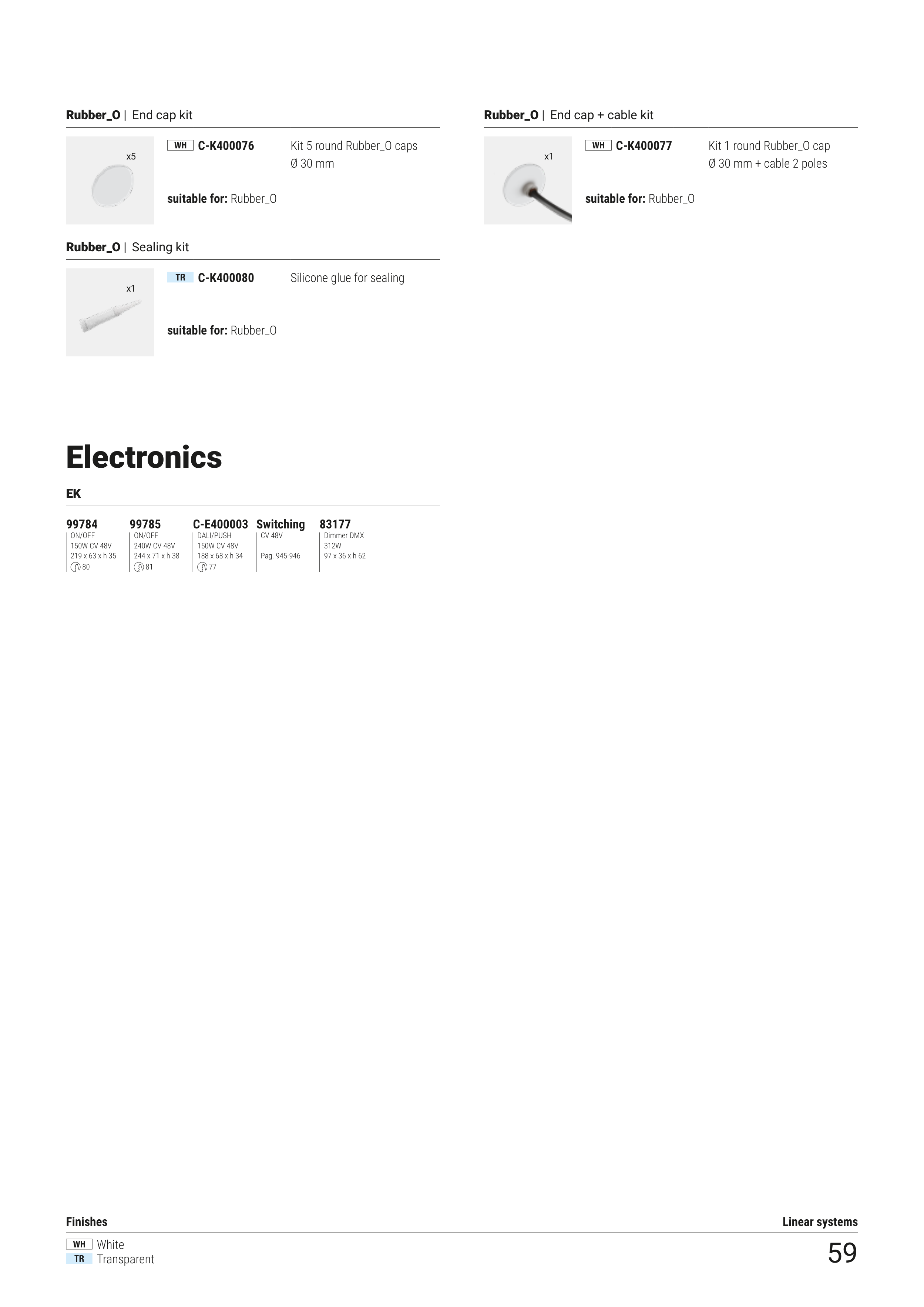 Rubber_O | End cap kit

x5

WH C-K400076

Kit 5 round Rubber_O caps
Ø 30 mm

suitable for: Rubber_O

Rubber_O | Sealing kit

x1

TR C-K400080

Silicone glue for sealing

suitable for: Rubber_O

Rubber_O | End cap + cable kit

x1

WH C-K400077

Kit 1 round Rubber_O cap
Ø 30 mm + cable 2 poles

suitable for: Rubber_O

Electronics

EK

99784
ON/OFF
150W CV 48V
219 x 63 x h 35
80

99785
ON/OFF
240W CV 48V
244 x 71 x h 38
81

C-E400003
DALI/PUSH
150W CV 48V
188 x 68 x h 34
77

Switching
CV 48V
Pag. 945-946

83177
Dimmer DMX
312W
97 x 36 x h 62

Finishes

WH White
TR Transparent

Linear systems

59